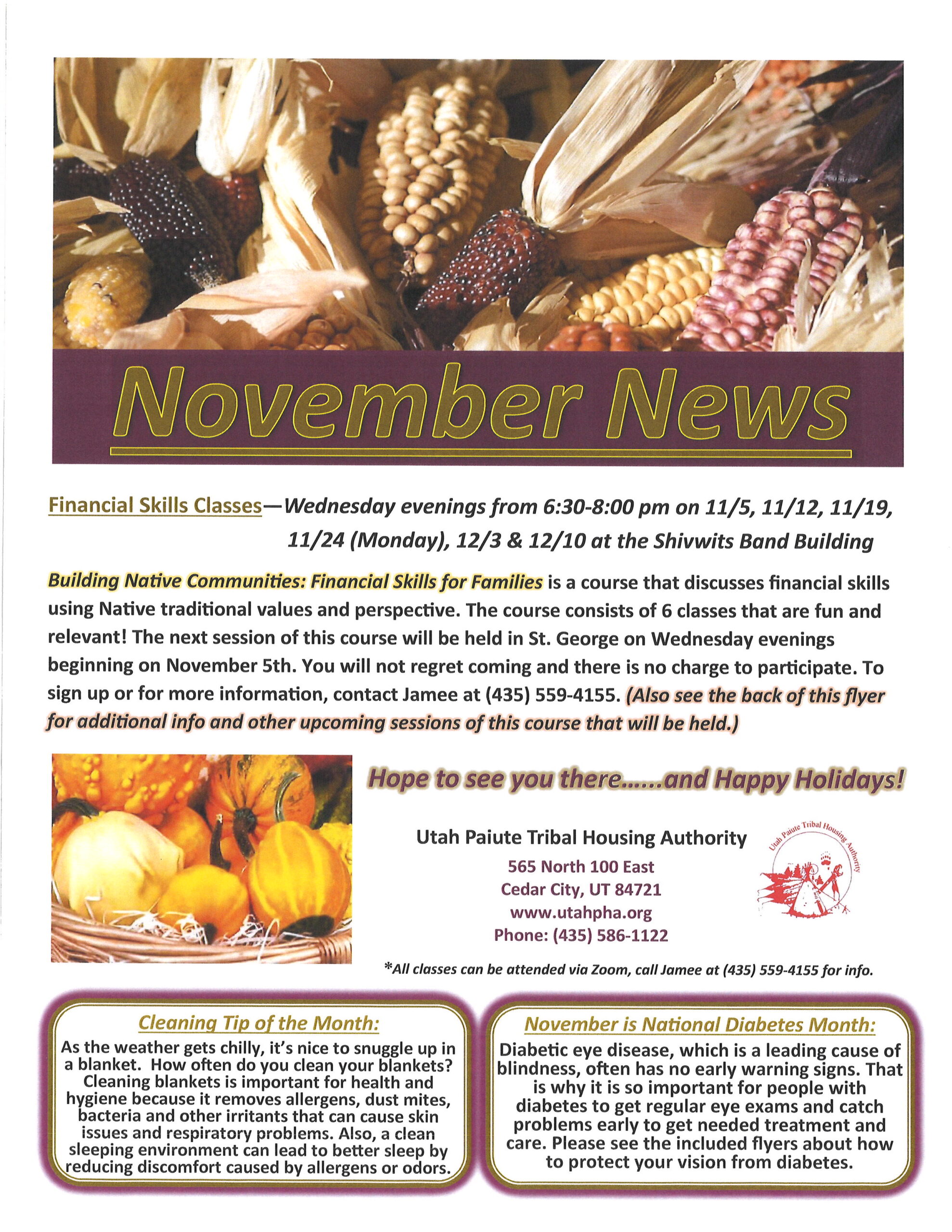 November News

Financial Skills Classes—Wednesday evenings from 6:30-8:00 pm on 11/5, 11/12, 11/19, 11/24 (Monday), 12/3 & 12/10 at the Shivwits Band Building

Building Native Communities: Financial Skills for Families is a course that discusses financial skills using Native traditional values and perspective. The course consists of 6 classes that are fun and relevant! The next session of this course will be held in St. George on Wednesday evenings beginning on November 5th. You will not regret coming and there is no charge to participate. To sign up or for more information, contact Jamee at (435) 559-4155. (Also see the back of this flyer for additional info and other upcoming sessions of this course that will be held.)

Hope to see you there......and Happy Holidays!

Utah Paiute Tribal Housing Authority
565 North 100 East
Cedar City, UT 84721
www.utahpha.org
Phone: (435) 586-1122

Utah Paiute Tribal Housing Authority

*All classes can be attended via Zoom, call Jamee at (435) 559-4155 for info.

Cleaning Tip of the Month:

As the weather gets chilly, it's nice to snuggle up in a blanket. How often do you clean your blankets? Cleaning blankets is important for health and hygiene because it removes allergens, dust mites, bacteria and other irritants that can cause skin issues and respiratory problems. Also, a clean sleeping environment can lead to better sleep by reducing discomfort caused by allergens or odors.

November is National Diabetes Month:

Diabetic eye disease, which is a leading cause of blindness, often has no early warning signs. That is why it is so important for people with diabetes to get regular eye exams and catch problems early to get needed treatment and care. Please see the included flyers about how to protect your vision from diabetes.